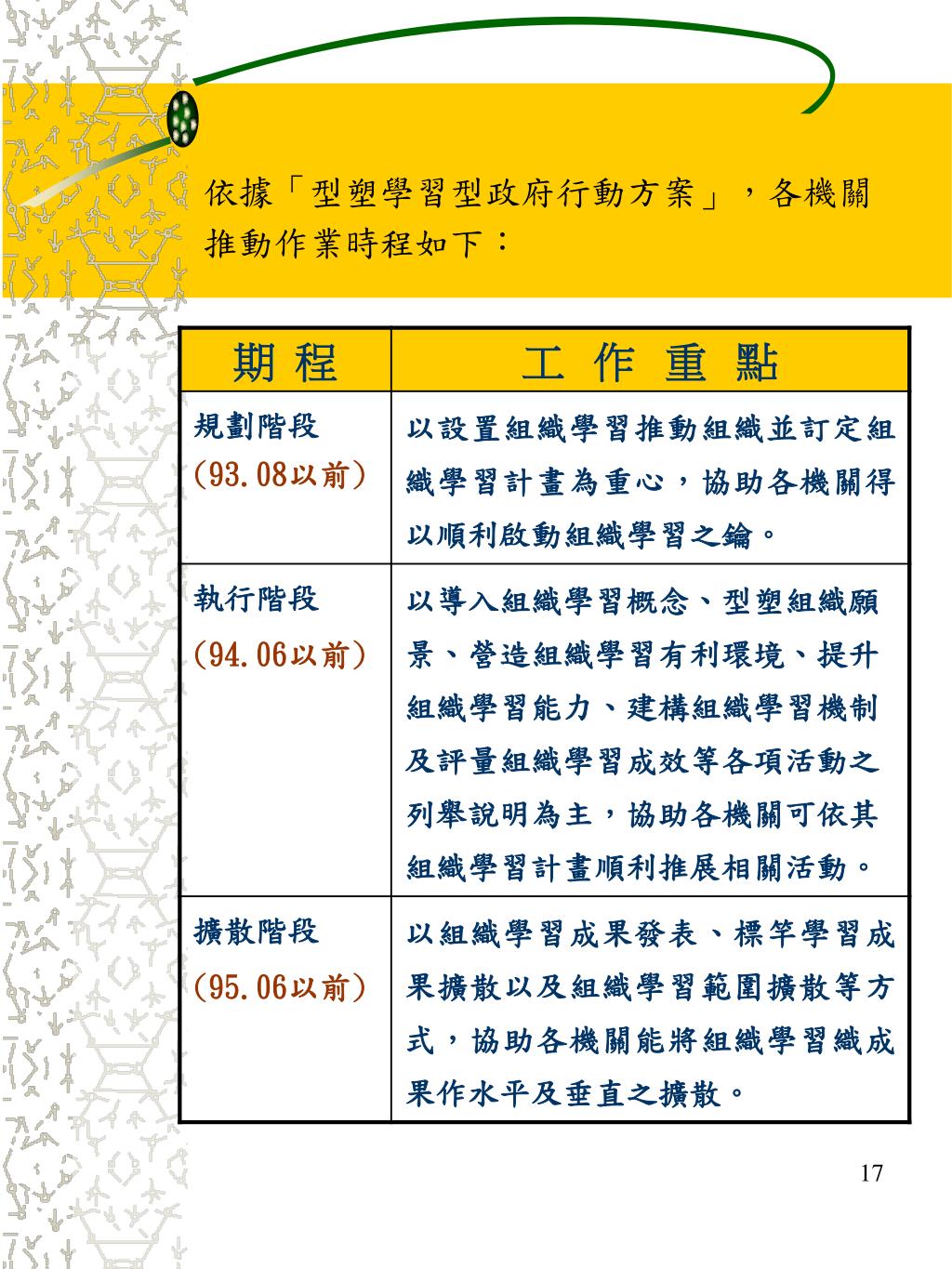 依據「型塑學習型政府行動方案」，各機關推動作業時程如下：

| 期 程 | 工 作 重 點 |
|---|---|
| 規劃階段 (93.08以前) | 以設置組織學習推動組織並訂定組織學習計畫為重心，協助各機關得以順利啟動組織學習之鑰。 |
| 執行階段 (94.06以前) | 以導入組織學習概念、型塑組織願景、營造組織學習有利環境、提升組織學習能力、建構組織學習機制及評量組織學習成效等各項活動之列舉說明為主，協助各機關可依其組織學習計畫順利推展相關活動。 |
| 擴散階段 (95.06以前) | 以組織學習成果發表、標竿學習成果擴散以及組織學習範圍擴散等方式，協助各機關能將組織學習織成果作水平及垂直之擴散。 |

17